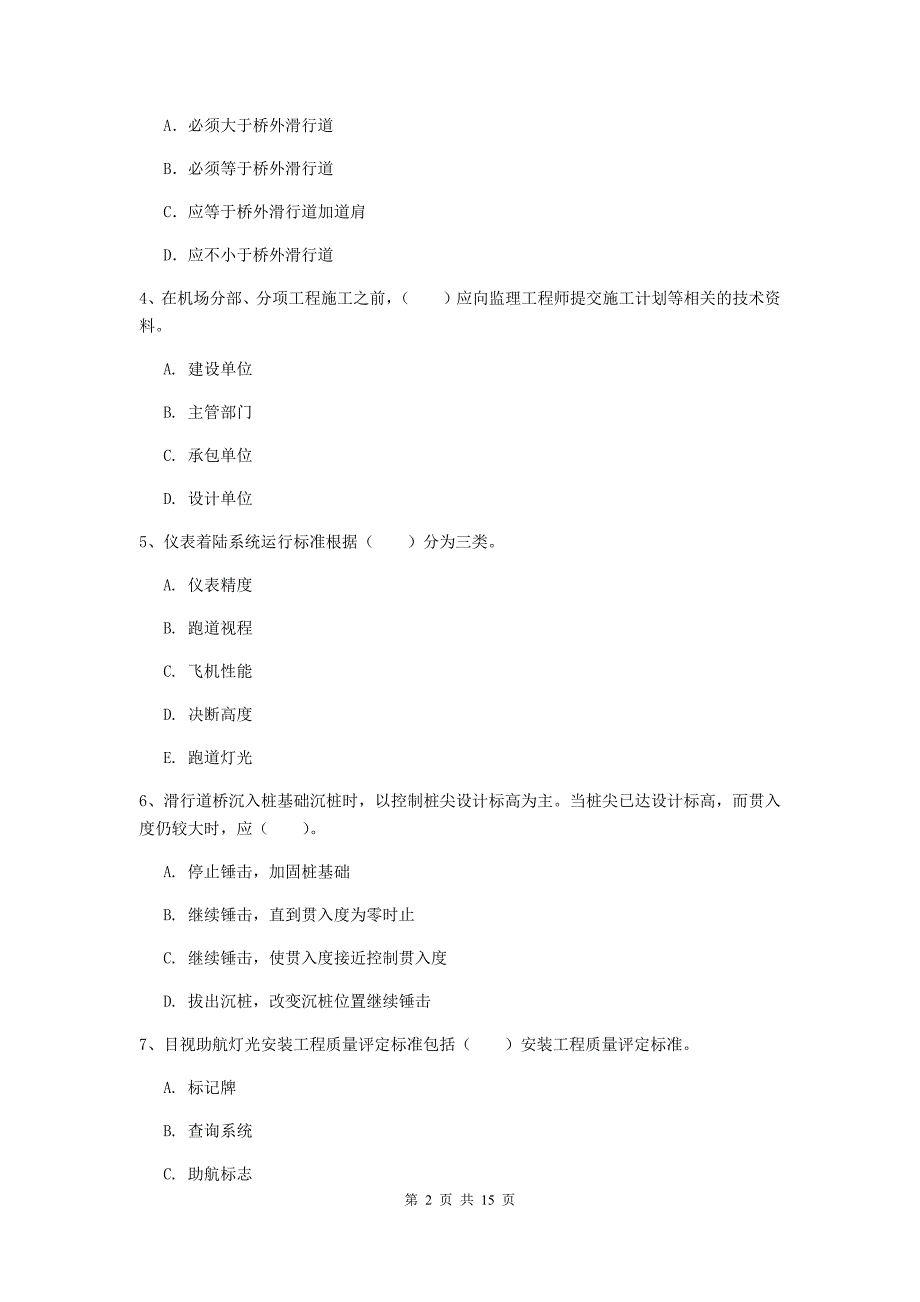 A. 必须大于桥外滑行道

B. 必须等于桥外滑行道

C. 应等于桥外滑行道加道肩

D. 应不小于桥外滑行道

4、在机场分部、分项工程施工之前，（　　）应向监理工程师提交施工计划等相关的技术资料。

A. 建设单位

B. 主管部门

C. 承包单位

D. 设计单位

5、仪表着陆系统运行标准根据（　　）分为三类。

A. 仪表精度

B. 跑道视程

C. 飞机性能

D. 决断高度

E. 跑道灯光

6、滑行道桥沉入桩基础沉桩时，以控制桩尖设计标高为主。当桩尖已达设计标高，而贯入度仍较大时，应（　　）。

A. 停止锤击，加固桩基础

B. 继续锤击，直到贯入度为零时止

C. 继续锤击，使贯入度接近控制贯入度

D. 拔出沉桩，改变沉桩位置继续锤击

7、目视助航灯光安装工程质量评定标准包括（　　）安装工程质量评定标准。

A. 标记牌

B. 查询系统

C. 助航标志

第 2 页 共 15 页